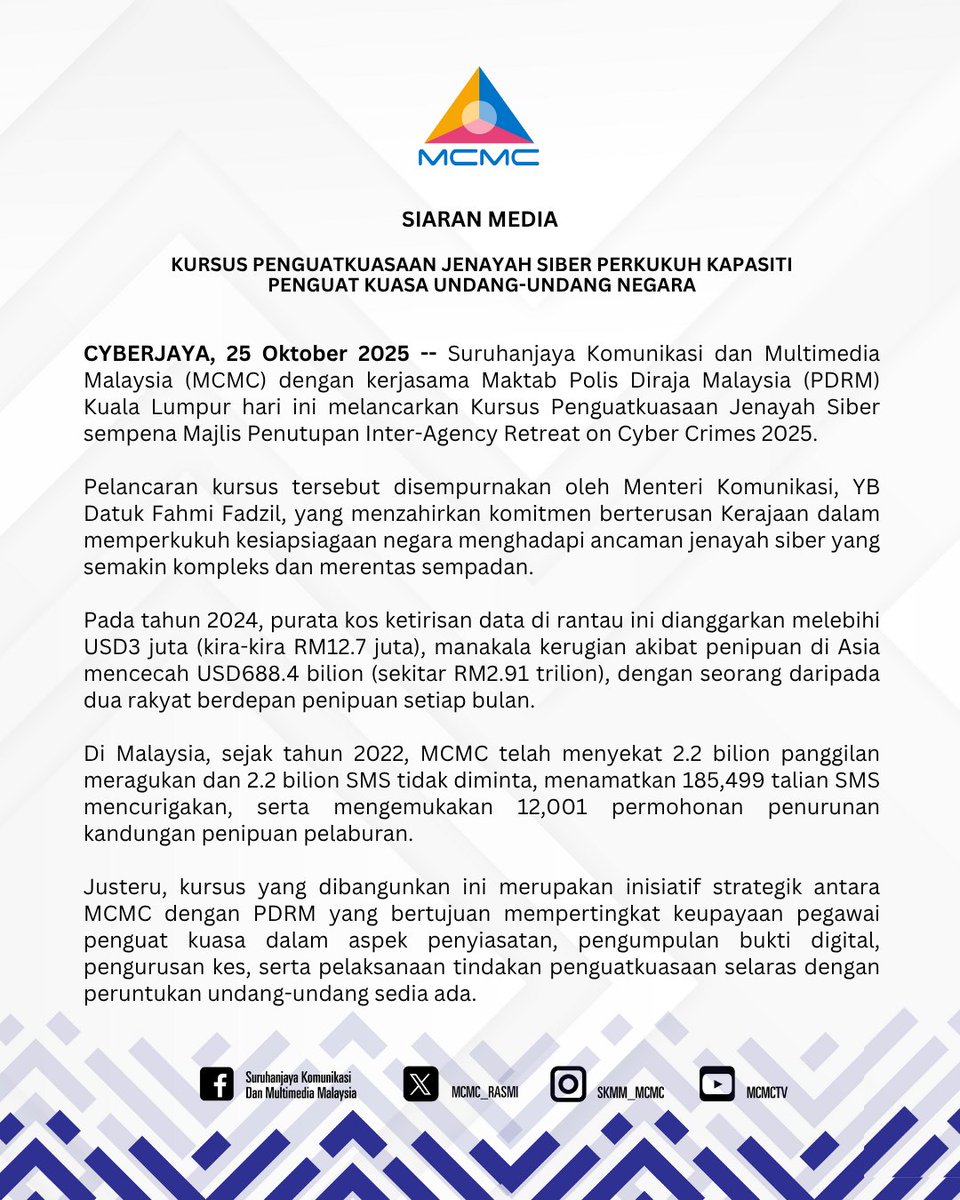 MCMC

SIARAN MEDIA

KURSUS PENGUATKUASAAN JENAYAH SIBER PERKUKUH KAPASITI PENGUAT KUASA UNDANG-UNDANG NEGARA

CYBERJAYA, 25 Oktober 2025 -- Suruhanjaya Komunikasi dan Multimedia Malaysia (MCMC) dengan kerjasama Maktab Polis Diraja Malaysia (PDRM) Kuala Lumpur hari ini melancarkan Kursus Penguatkuasaan Jenayah Siber sempena Majlis Penutupan Inter-Agency Retreat on Cyber Crimes 2025.

Pelancaran kursus tersebut disempurnakan oleh Menteri Komunikasi, YB Datuk Fahmi Fadzil, yang menzahirkan komitmen berterusan Kerajaan dalam memperkukuh kesiapsiagaan negara menghadapi ancaman jenayah siber yang semakin kompleks dan merentas sempadan.

Pada tahun 2024, purata kos ketirisan data di rantau ini dianggarkan melebihi USD3 juta (kira-kira RM12.7 juta), manakala kerugian akibat penipuan di Asia mencecah USD688.4 bilion (sekitar RM2.91 trilion), dengan seorang daripada dua rakyat berdepan penipuan setiap bulan.

Di Malaysia, sejak tahun 2022, MCMC telah menyekat 2.2 bilion panggilan meragukan dan 2.2 bilion SMS tidak diminta, menamatkan 185,499 talian SMS mencurigakan, serta mengemukakan 12,001 permohonan penurunan kandungan penipuan pelaburan.

Justeru, kursus yang dibangunkan ini merupakan inisiatif strategik antara MCMC dengan PDRM yang bertujuan mempertingkat keupayaan pegawai penguat kuasa dalam aspek penyiasatan, pengumpulan bukti digital, pengurusan kes, serta pelaksanaan tindakan penguatkuasaan selaras dengan peruntukan undang-undang sedia ada.

Suruhanjaya Komunikasi Dan Multimedia Malaysia
MCMC_RASMI
SKMM_MCMC
MCMCTV